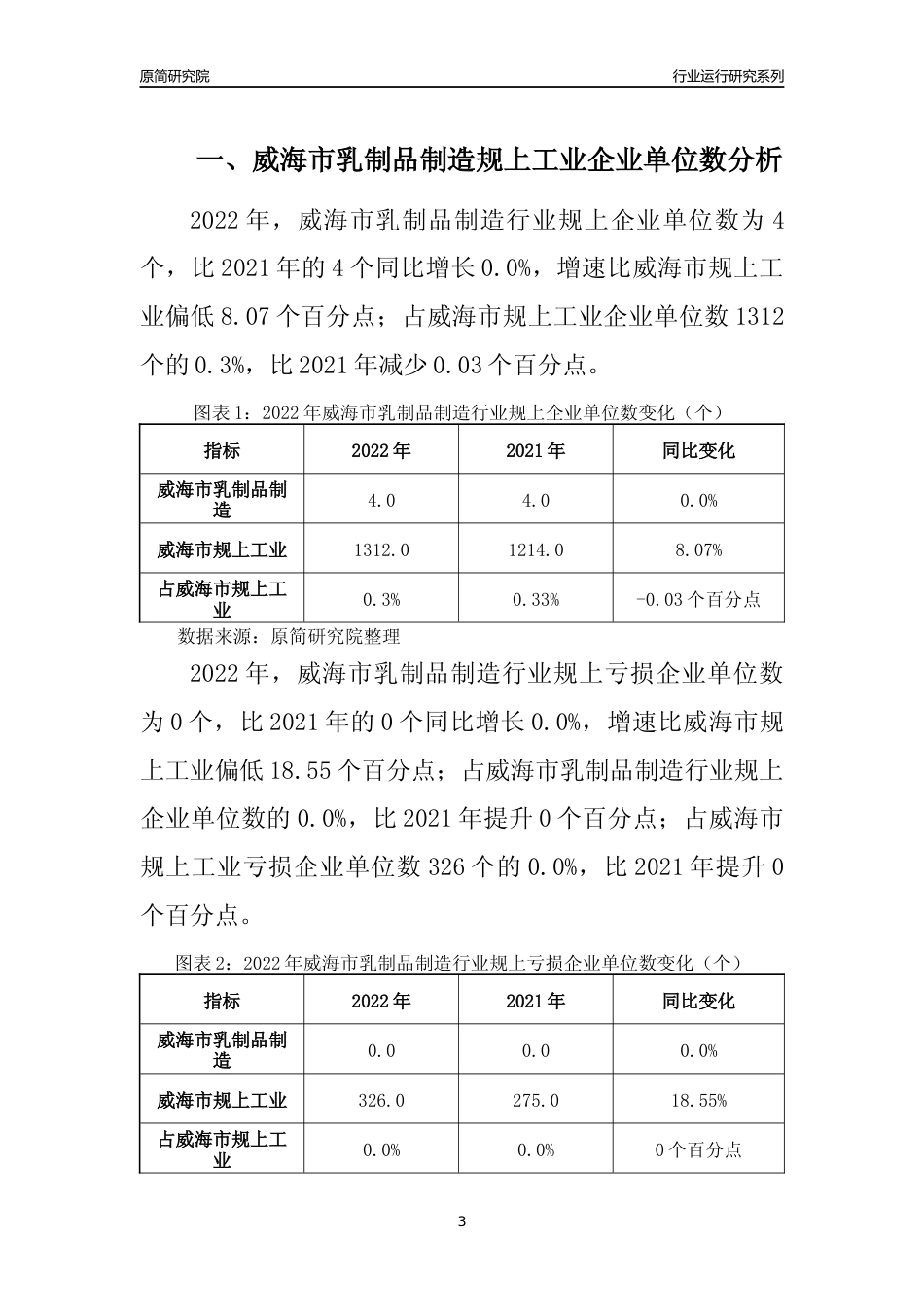 原简研究院

行业运行研究系列

一、威海市乳制品制造规上工业企业单位数分析

2022年，威海市乳制品制造行业规上企业单位数为4个，比2021年的4个同比增长0.0%，增速比威海市规上工业偏低8.07个百分点；占威海市规上工业企业单位数1312个的0.3%，比2021年减少0.03个百分点。

图表1：2022年威海市乳制品制造行业规上企业单位数变化（个）

| 指标 | 2022年 | 2021年 | 同比变化 |
|---|---|---|---|
| 威海市乳制品制造 | 4.0 | 4.0 | 0.0% |
| 威海市规上工业 | 1312.0 | 1214.0 | 8.07% |
| 占威海市规上工业 | 0.3% | 0.33% | -0.03个百分点 |

数据来源：原简研究院整理

2022年，威海市乳制品制造行业规上亏损企业单位数为0个，比2021年的0个同比增长0.0%，增速比威海市规上工业偏低18.55个百分点；占威海市乳制品制造行业规上企业单位数的0.0%，比2021年提升0个百分点；占威海市规上工业亏损企业单位数326个的0.0%，比2021年提升0个百分点。

图表2：2022年威海市乳制品制造行业规上亏损企业单位数变化（个）

| 指标 | 2022年 | 2021年 | 同比变化 |
|---|---|---|---|
| 威海市乳制品制造 | 0.0 | 0.0 | 0.0% |
| 威海市规上工业 | 326.0 | 275.0 | 18.55% |
| 占威海市规上工业 | 0.0% | 0.0% | 0个百分点 |

3